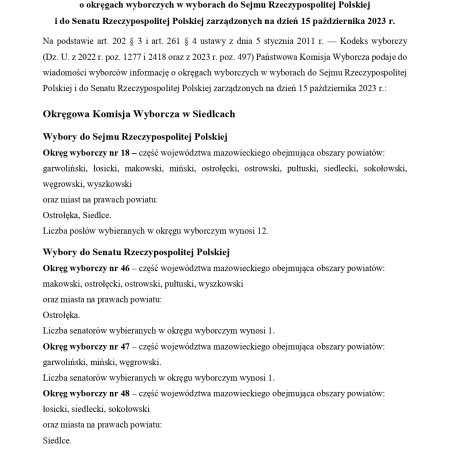 o okręgach wyborczych w wyborach do Sejmu Rzeczypospolitej Polskiej
i do Senatu Rzeczypospolitej Polskiej zarządzonych na dzień 15 października 2023 r.

Na podstawie art. 202 § 3 i art. 261 § 4 ustawy z dnia 5 stycznia 2011 r. — Kodeks wyborczy (Dz. U. z 2022 r. poz. 1277 i 2418 oraz z 2023 r. poz. 497) Państwowa Komisja Wyborcza podaje do wiadomości wyborców informację o okręgach wyborczych w wyborach do Sejmu Rzeczypospolitej Polskiej i do Senatu Rzeczypospolitej Polskiej zarządzonych na dzień 15 października 2023 r.:

Okręgowa Komisja Wyborcza w Siedlcach

Wybory do Sejmu Rzeczypospolitej Polskiej
Okręg wyborczy nr 18 – część województwa mazowieckiego obejmująca obszary powiatów: garwoliński, łosicki, makowski, miński, ostrołęcki, ostrowski, pułtuski, siedlecki, sokołowski, węgrowski, wyszkowski
oraz miast na prawach powiatu:
Ostrołęka, Siedlce.
Liczba posłów wybieranych w okręgu wyborczym wynosi 12.

Wybory do Senatu Rzeczypospolitej Polskiej
Okręg wyborczy nr 46 – część województwa mazowieckiego obejmująca obszary powiatów: makowski, ostrołęcki, ostrowski, pułtuski, wyszkowski
oraz miasta na prawach powiatu:
Ostrołęka.
Liczba senatorów wybieranych w okręgu wyborczym wynosi 1.
Okręg wyborczy nr 47 – część województwa mazowieckiego obejmująca obszary powiatów: garwoliński, miński, węgrowski.
Liczba senatorów wybieranych w okręgu wyborczym wynosi 1.
Okręg wyborczy nr 48 – część województwa mazowieckiego obejmująca obszary powiatów: łosicki, siedlecki, sokołowski
oraz miasta na prawach powiatu:
Siedlce.